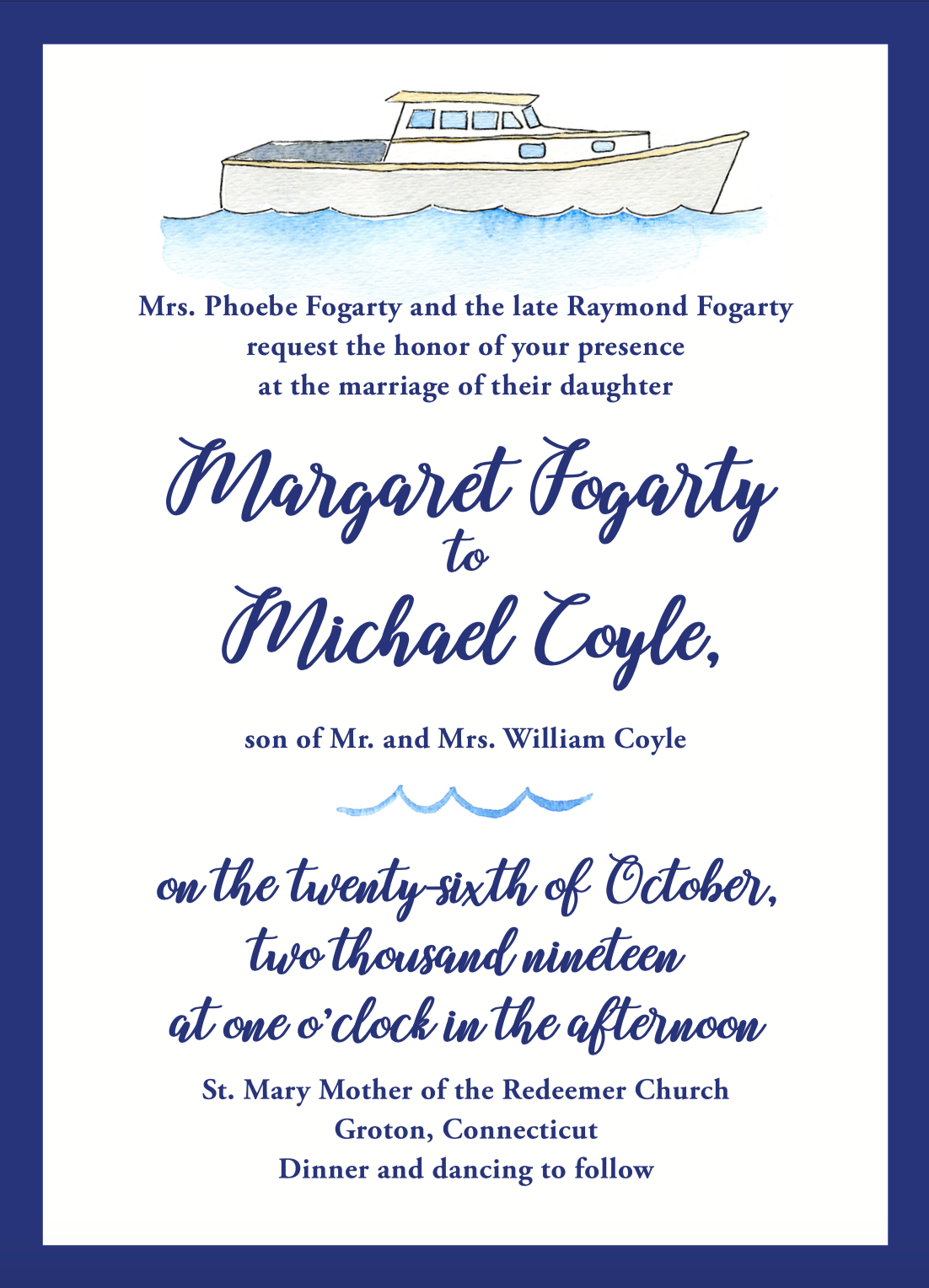 Mrs. Phoebe Fogarty and the late Raymond Fogarty
request the honor of your presence
at the marriage of their daughter

Margaret Fogarty
to
Michael Coyle,

son of Mr. and Mrs. William Coyle

on the twenty-sixth of October,
two thousand nineteen
at one o'clock in the afternoon

St. Mary Mother of the Redeemer Church
Groton, Connecticut
Dinner and dancing to follow